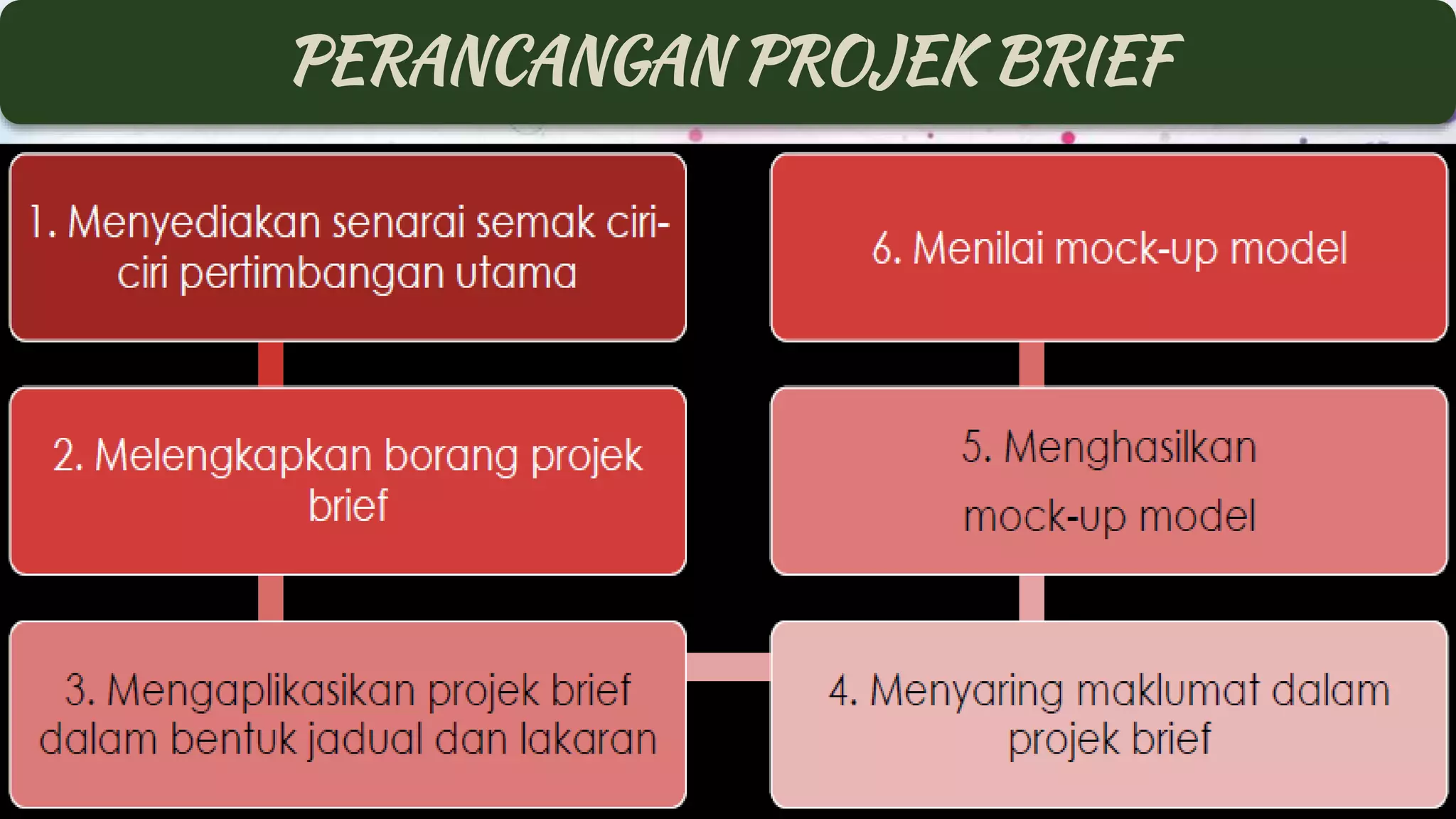 PERANCANGAN PROJEK BRIEF

1. Menyediakan senarai semak ciri-ciri pertimbangan utama

2. Melengkapkan borang projek brief

3. Mengaplikasikan projek brief dalam bentuk jadual dan lakaran

4. Menyaring maklumat dalam projek brief

5. Menghasilkan mock-up model

6. Menilai mock-up model